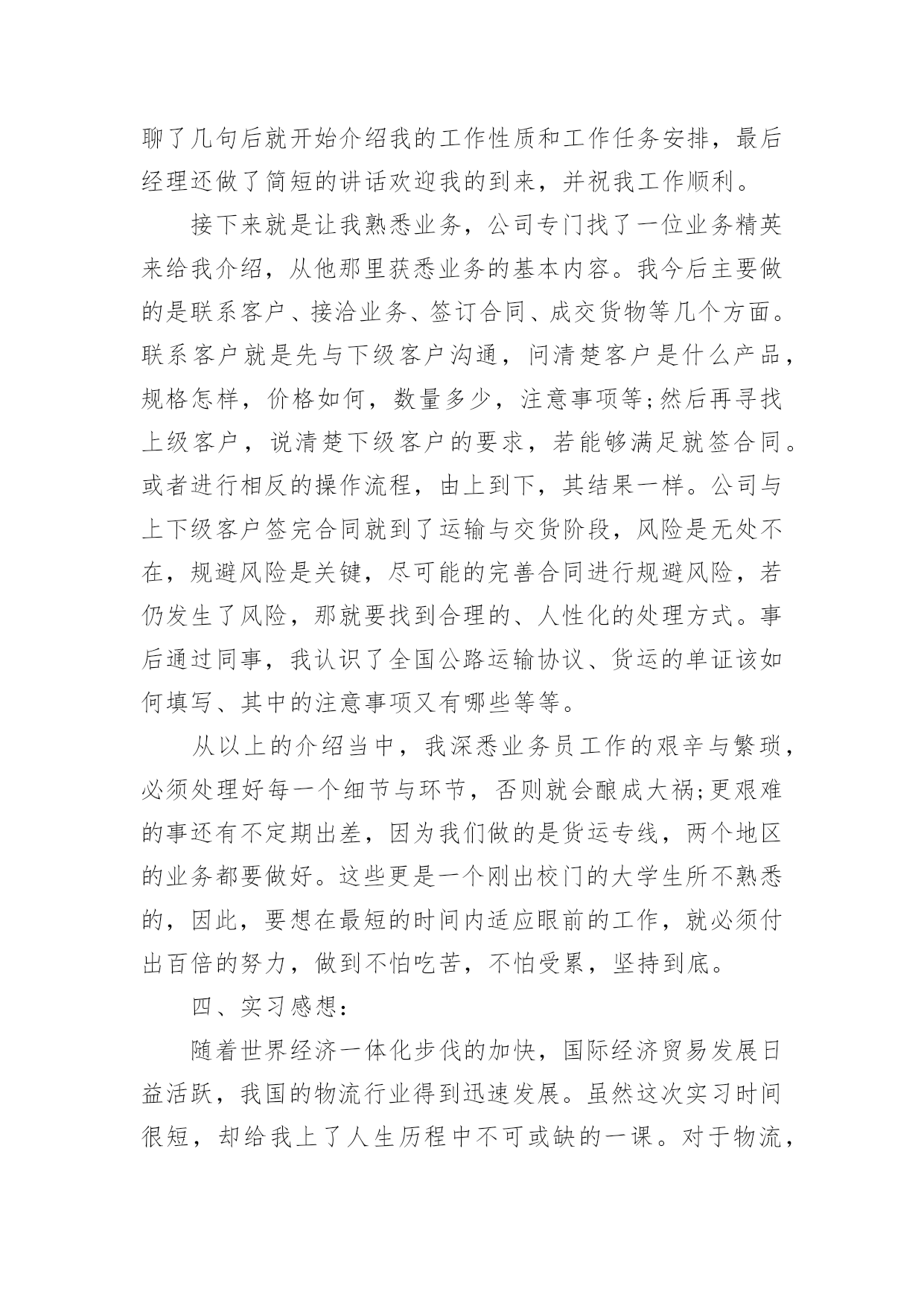 聊了几句后就开始介绍我的工作性质和工作任务安排，最后经理还做了简短的讲话欢迎我的到来，并祝我工作顺利。

接下来就是让我熟悉业务，公司专门找了一位业务精英来给我介绍，从他那里获悉业务的基本内容。我今后主要做的是联系客户、接洽业务、签订合同、成交货物等几个方面。联系客户就是先与下级客户沟通，问清楚客户是什么产品，规格怎样，价格如何，数量多少，注意事项等;然后再寻找上级客户，说清楚下级客户的要求，若能够满足就签合同。或者进行相反的操作流程，由上到下，其结果一样。公司与上下级客户签完合同就到了运输与交货阶段，风险是无处不在，规避风险是关键，尽可能的完善合同进行规避风险，若仍发生了风险，那就要找到合理的、人性化的处理方式。事后通过同事，我认识了全国公路运输协议、货运的单证该如何填写、其中的注意事项又有哪些等等。

从以上的介绍当中，我深悉业务员工作的艰辛与繁琐，必须处理好每一个细节与环节，否则就会酿成大祸;更艰难的事还有不定期出差，因为我们做的是货运专线，两个地区的业务都要做好。这些更是一个刚出校门的大学生所不熟悉的，因此，要想在最短的时间内适应眼前的工作，就必须付出百倍的努力，做到不怕吃苦，不怕受累，坚持到底。

四、实习感想:

随着世界经济一体化步伐的加快，国际经济贸易发展日益活跃，我国的物流行业得到迅速发展。虽然这次实习时间很短，却给我上了人生历程中不可或缺的一课。对于物流，